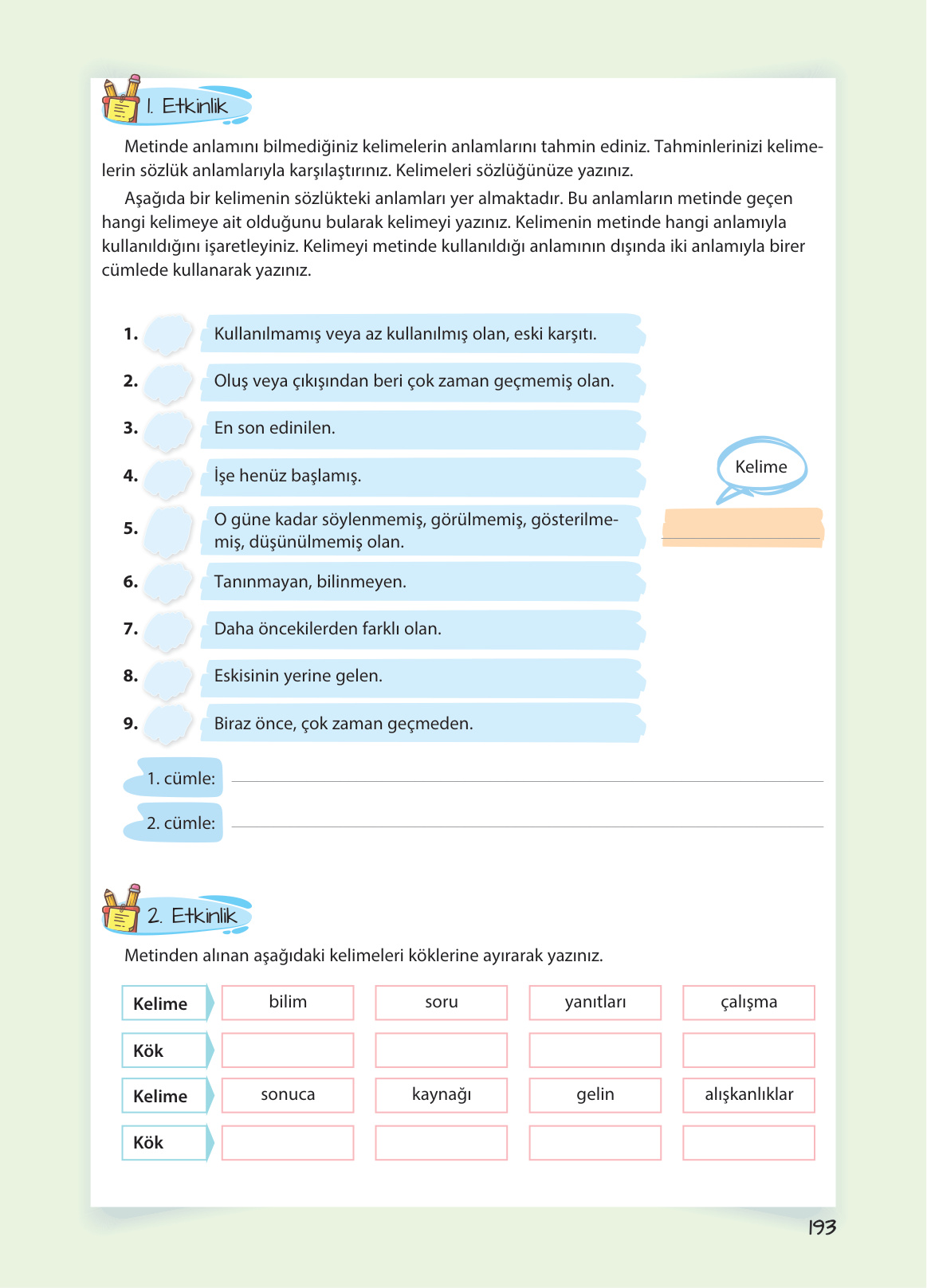 1. Etkinlik

Metinde anlamını bilmediğiniz kelimelerin anlamlarını tahmin ediniz. Tahminlerinizi kelimelerin sözlük anlamlarıyla karşılaştırınız. Kelimeleri sözlüğünüze yazınız.

Aşağıda bir kelimenin sözlükteki anlamları yer almaktadır. Bu anlamların metinde geçen hangi kelimeye ait olduğunu bularak kelimeyi yazınız. Kelimenin metinde hangi anlamıyla kullanıldığını işaretleyiniz. Kelimeyi metinde kullanıldığı anlamının dışında iki anlamıyla birer cümlede kullanarak yazınız.

1. Kullanılmamış veya az kullanılmış olan, eski karşıtı.

2. Oluş veya çıkışından beri çok zaman geçmemiş olan.

3. En son edinilen.

4. İşe henüz başlamış.

5. O güne kadar söylenmemiş, görülmemiş, gösterilmemiş, düşünülmemiş olan.

6. Tanınmayan, bilinmeyen.

7. Daha öncekilerden farklı olan.

8. Eskisinin yerine gelen.

9. Biraz önce, çok zaman geçmeden.

Kelime

1. cümle:

2. cümle:

2. Etkinlik

Metinden alınan aşağıdaki kelimeleri köklerine ayırarak yazınız.

| Kelime | bilim | soru | yanıtları | çalışma |
|---|---|---|---|---|
| Kök | | | | |
| Kelime | sonuca | kaynağı | gelin | alışkanlıklar |
| Kök | | | | |

193